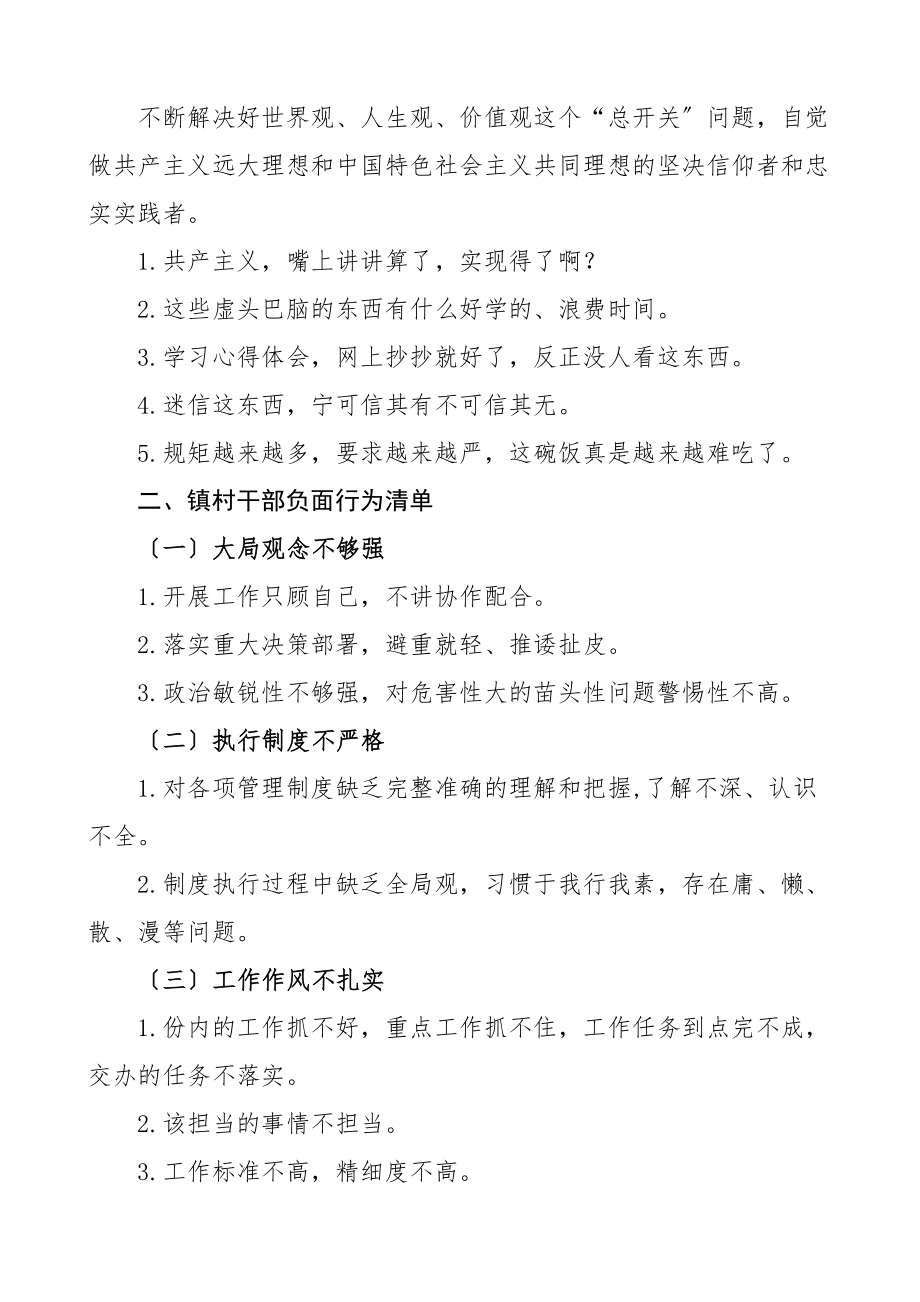 不断解决好世界观、人生观、价值观这个“总开关”问题，自觉做共产主义远大理想和中国特色社会主义共同理想的坚决信仰者和忠实实践者。

1.共产主义，嘴上讲讲算了，实现得了啊?

2.这些虚头巴脑的东西有什么好学的、浪费时间。

3.学习心得体会，网上抄抄就好了，反正没人看这东西。

4.迷信这东西，宁可信其有不可信其无。

5.规矩越来越多，要求越来越严，这碗饭真是越来越难吃了。

二、镇村干部负面行为清单

〔一〕大局观念不够强

1.开展工作只顾自己，不讲协作配合。

2.落实重大决策部署，避重就轻、推诿扯皮。

3.政治敏锐性不够强，对危害性大的苗头性问题警惕性不高。

〔二〕执行制度不严格

1.对各项管理制度缺乏完整准确的理解和把握，了解不深、认识不全。

2.制度执行过程中缺乏全局观，习惯于我行我素，存在庸、懒、散、漫等问题。

〔三〕工作作风不扎实

1.份内的工作抓不好，重点工作抓不住，工作任务到点完不成，交办的任务不落实。

2.该担当的事情不担当。

3.工作标准不高，精细度不高。